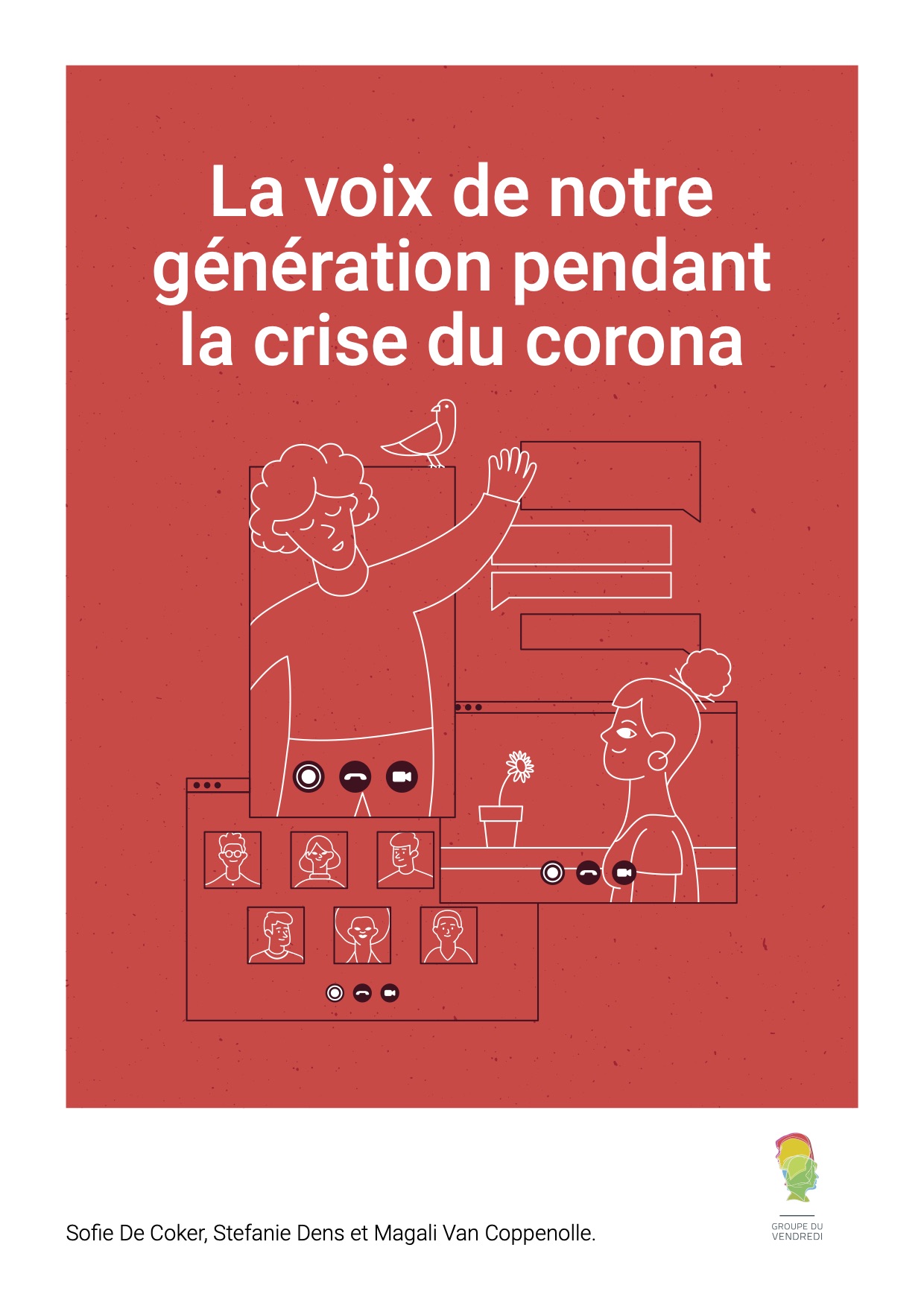 La voix de notre génération pendant la crise du corona

Sofie De Coker, Stefanie Dens et Magali Van Coppenolle.

GROUPE DU
VENDREDI